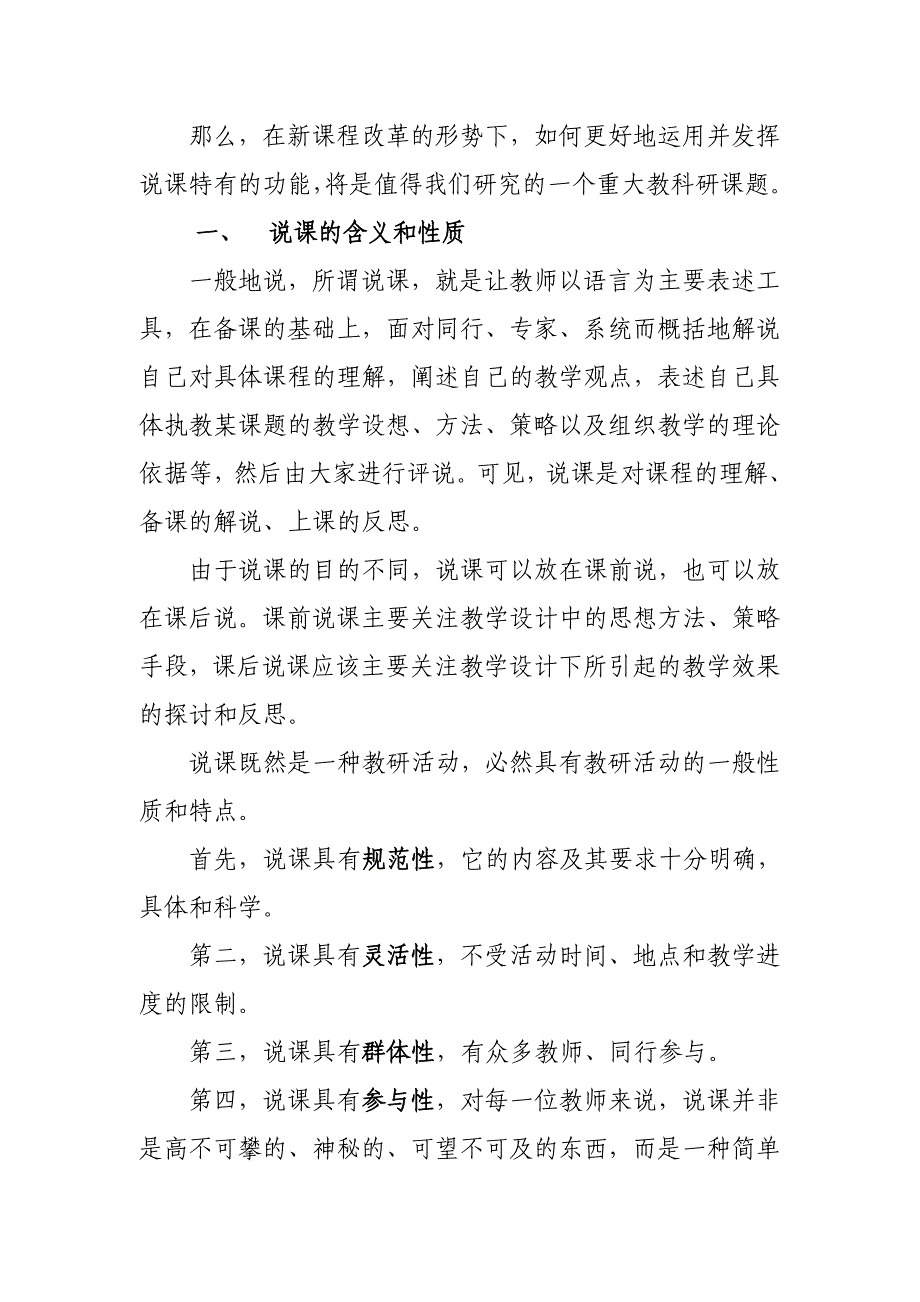 那么，在新课程改革的形势下，如何更好地运用并发挥说课特有的功能，将是值得我们研究的一个重大教科研课题。

一、　说课的含义和性质

一般地说，所谓说课，就是让教师以语言为主要表述工具，在备课的基础上，面对同行、专家、系统而概括地解说自己对具体课程的理解，阐述自己的教学观点，表述自己具体执教某课题的教学设想、方法、策略以及组织教学的理论依据等，然后由大家进行评说。可见，说课是对课程的理解、备课的解说、上课的反思。

由于说课的目的不同，说课可以放在课前说，也可以放在课后说。课前说课主要关注教学设计中的思想方法、策略手段，课后说课应该主要关注教学设计下所引起的教学效果的探讨和反思。

说课既然是一种教研活动，必然具有教研活动的一般性质和特点。

首先，说课具有规范性，它的内容及其要求十分明确，具体和科学。

第二，说课具有灵活性，不受活动时间、地点和教学进度的限制。

第三，说课具有群体性，有众多教师、同行参与。

第四，说课具有参与性，对每一位教师来说，说课并非是高不可攀的、神秘的、可望不可及的东西，而是一种简单